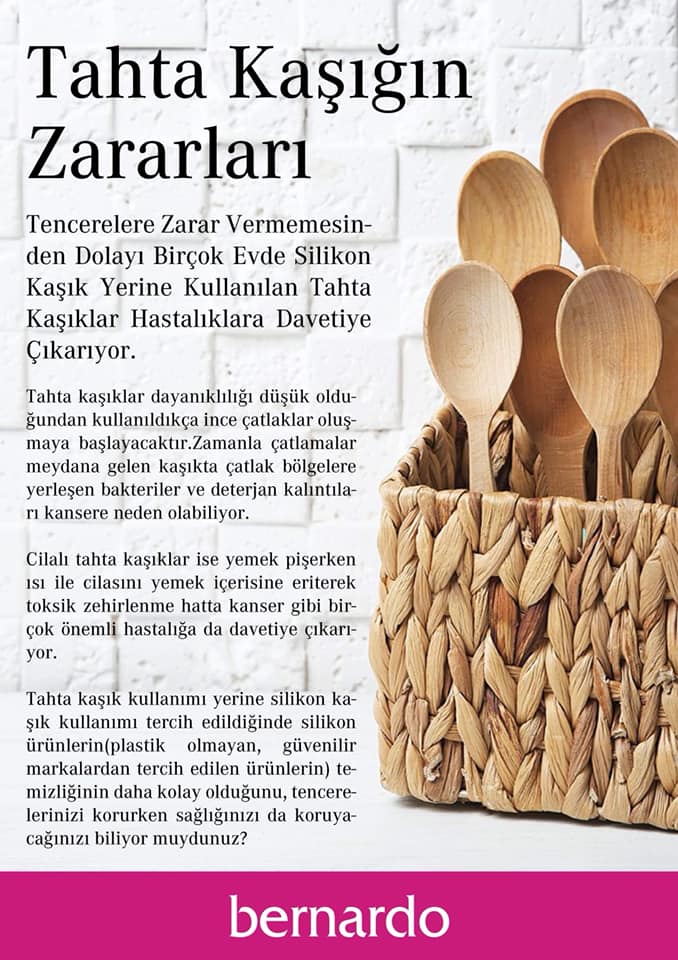 Tahta Kaşığın Zararları

Tencerelere Zarar Vermemesinden Dolayı Birçok Evde Silikon Kaşık Yerine Kullanılan Tahta Kaşıklar Hastalıklara Davetiye Çıkarıyor.

Tahta kaşıklar dayanıklılığı düşük olduğundan kullanıldıkça ince çatlaklar oluşmaya başlayacaktır.Zamanla çatlamalar meydana gelen kaşıkta çatlak bölgelere yerleşen bakteriler ve deterjan kalıntıları kansere neden olabiliyor.

Cilalı tahta kaşıklar ise yemek pişerken ısı ile cilasını yemek içerisine eriterek toksik zehirlenme hatta kanser gibi birçok önemli hastalığa da davetiye çıkarıyor.

Tahta kaşık kullanımı yerine silikon kaşık kullanımı tercih edildiğinde silikon ürünlerin(plastik olmayan, güvenilir markalardan tercih edilen ürünlerin) temizliğinin daha kolay olduğunu, tencerelerinizi korurken sağlığınızı da koruyacağınızı biliyor muydunuz?

bernardo